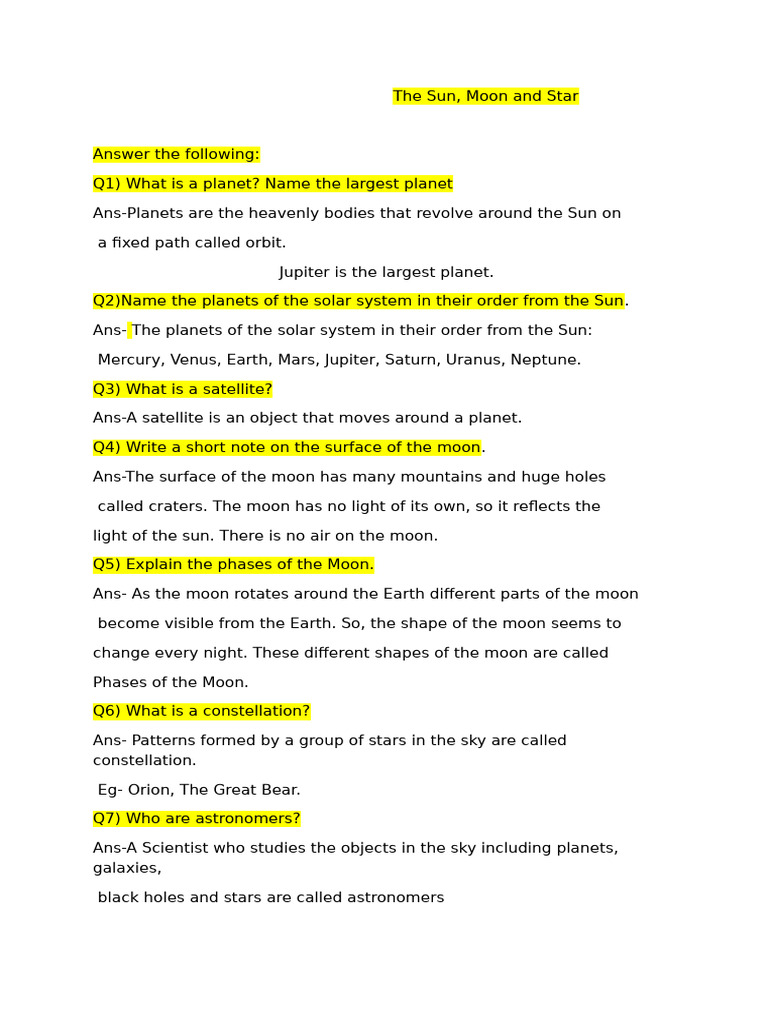 The Sun, Moon and Star

Answer the following:

Q1) What is a planet? Name the largest planet

Ans-Planets are the heavenly bodies that revolve around the Sun on a fixed path called orbit.

Jupiter is the largest planet.

Q2)Name the planets of the solar system in their order from the Sun.

Ans- The planets of the solar system in their order from the Sun: Mercury, Venus, Earth, Mars, Jupiter, Saturn, Uranus, Neptune.

Q3) What is a satellite?

Ans-A satellite is an object that moves around a planet.

Q4) Write a short note on the surface of the moon.

Ans-The surface of the moon has many mountains and huge holes called craters. The moon has no light of its own, so it reflects the light of the sun. There is no air on the moon.

Q5) Explain the phases of the Moon.

Ans- As the moon rotates around the Earth different parts of the moon become visible from the Earth. So, the shape of the moon seems to change every night. These different shapes of the moon are called Phases of the Moon.

Q6) What is a constellation?

Ans- Patterns formed by a group of stars in the sky are called constellation.

Eg- Orion, The Great Bear.

Q7) Who are astronomers?

Ans-A Scientist who studies the objects in the sky including planets, galaxies,

black holes and stars are called astronomers